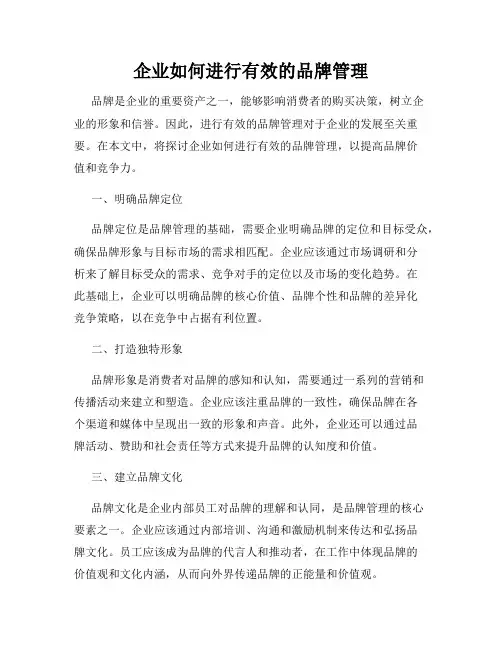 企业如何进行有效的品牌管理

品牌是企业的重要资产之一，能够影响消费者的购买决策，树立企业的形象和信誉。因此，进行有效的品牌管理对于企业的发展至关重要。在本文中，将探讨企业如何进行有效的品牌管理，以提高品牌价值和竞争力。

一、明确品牌定位

品牌定位是品牌管理的基础，需要企业明确品牌的定位和目标受众，确保品牌形象与目标市场的需求相匹配。企业应该通过市场调研和分析来了解目标受众的需求、竞争对手的定位以及市场的变化趋势。在此基础上，企业可以明确品牌的核心价值、品牌个性和品牌的差异化竞争策略，以在竞争中占据有利位置。

二、打造独特形象

品牌形象是消费者对品牌的感知和认知，需要通过一系列的营销和传播活动来建立和塑造。企业应该注重品牌的一致性，确保品牌在各个渠道和媒体中呈现出一致的形象和声音。此外，企业还可以通过品牌活动、赞助和社会责任等方式来提升品牌的认知度和价值。

三、建立品牌文化

品牌文化是企业内部员工对品牌的理解和认同，是品牌管理的核心要素之一。企业应该通过内部培训、沟通和激励机制来传达和弘扬品牌文化。员工应该成为品牌的代言人和推动者，在工作中体现品牌的价值观和文化内涵，从而向外界传递品牌的正能量和价值观。